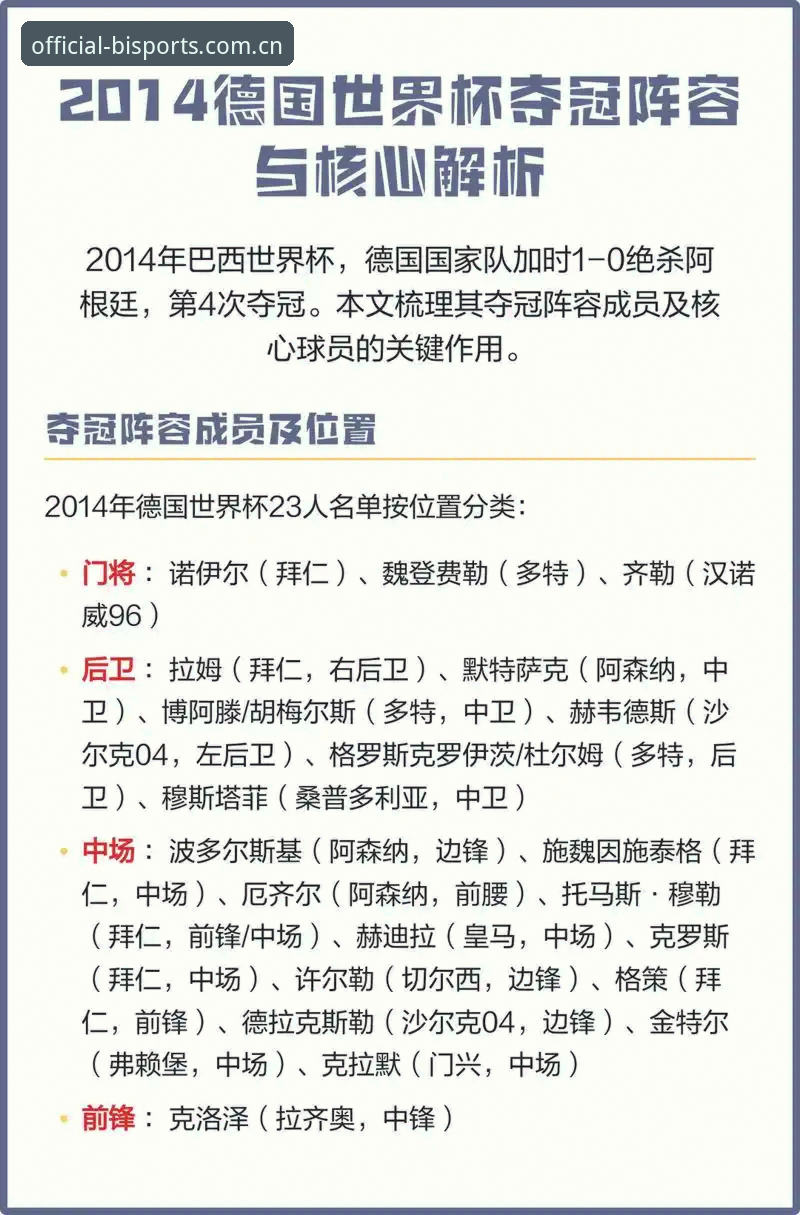 official-bisports.com.cn

2014德国世界杯夺冠阵容与核心解析

2014年巴西世界杯，德国国家队加时1-0绝杀阿根廷，第4次夺冠。本文梳理其夺冠阵容成员及核心球员的关键作用。

夺冠阵容成员及位置

2014年德国世界杯23人名单按位置分类：

• 门将：诺伊尔（拜仁）、魏登费勒（多特）、齐勒（汉诺威96）

• 后卫：拉姆（拜仁，右后卫）、默特萨克（阿森纳，中卫）、博阿滕/胡梅尔斯（多特，中卫）、赫韦德斯（沙尔克04，左后卫）、格罗斯克罗伊茨/杜尔姆（多特，后卫）、穆斯塔菲（桑普多利亚，中卫）

• 中场：波多尔斯基（阿森纳，边锋）、施魏因施泰格（拜仁，中场）、厄齐尔（阿森纳，前腰）、托马斯·穆勒（拜仁，前锋/中场）、赫迪拉（皇马，中场）、克罗斯（拜仁，中场）、许尔勒（切尔西，边锋）、格策（拜仁，前锋）、德拉克斯勒（沙尔克04，边锋）、金特尔（弗赖堡，中场）、克拉默（门兴，中场）

• 前锋：克洛泽（拉齐奥，中锋）